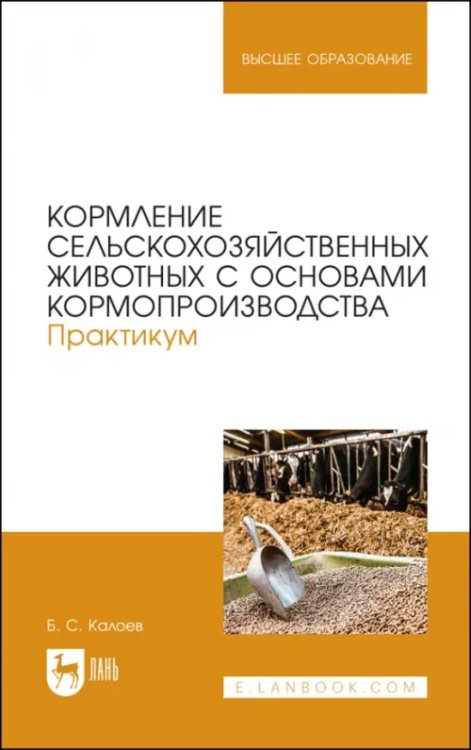 ВЫСШЕЕ ОБРАЗОВАНИЕ

КОРМЛЕНИЕ СЕЛЬСКОХОЗЯЙСТВЕННЫХ ЖИВОТНЫХ С ОСНОВАМИ КОРМОПРОИЗВОДСТВА
Практикум

Б. С. Калоев

ЛАНЬ

E.LANBOOK.COM